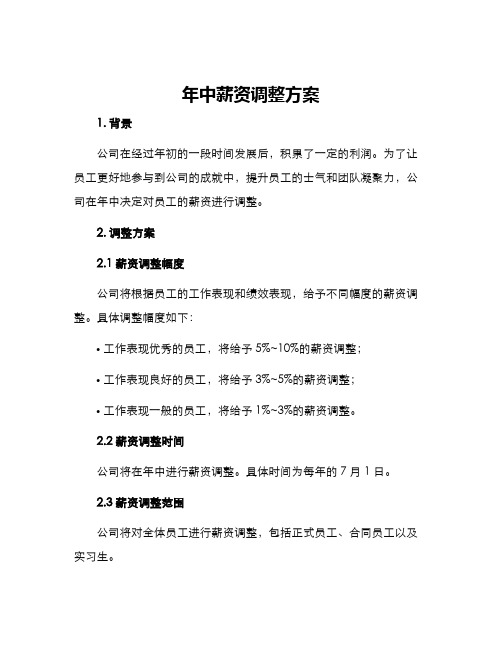 年中薪资调整方案

1. 背景

公司在经过年初的一段时间发展后，积累了一定的利润。为了让员工更好地参与到公司的成就中，提升员工的士气和团队凝聚力，公司在年中决定对员工的薪资进行调整。

2. 调整方案

2.1 薪资调整幅度

公司将根据员工的工作表现和绩效表现，给予不同幅度的薪资调整。具体调整幅度如下：

• 工作表现优秀的员工，将给予 5%~10%的薪资调整；

• 工作表现良好的员工，将给予 3%~5%的薪资调整；

• 工作表现一般的员工，将给予 1%~3%的薪资调整。

2.2 薪资调整时间

公司将在年中进行薪资调整。具体时间为每年的 7 月 1 日。

2.3 薪资调整范围

公司将对全体员工进行薪资调整，包括正式员工、合同员工以及实习生。